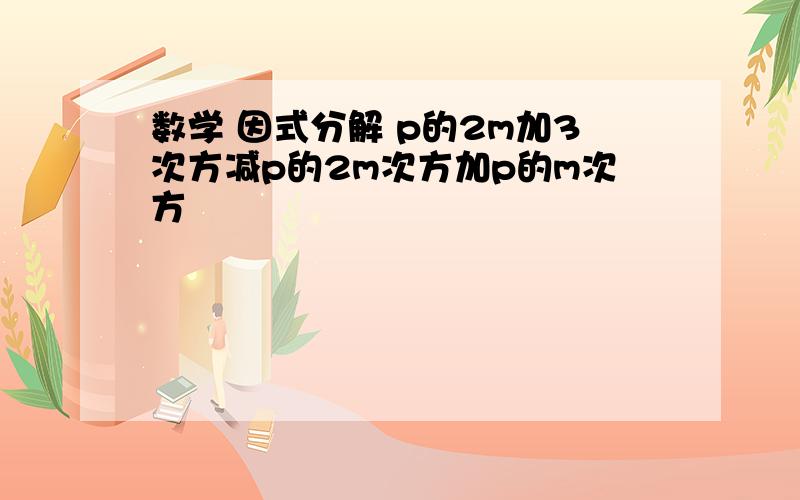 数学 因式分解 p的2m加3次方减p的2m次方加p的m次方